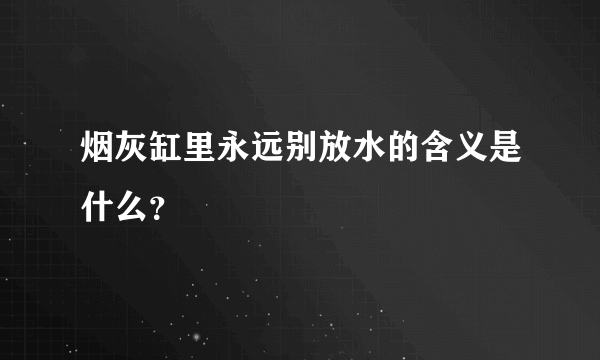 烟灰缸里永远别放水的含义是什么?